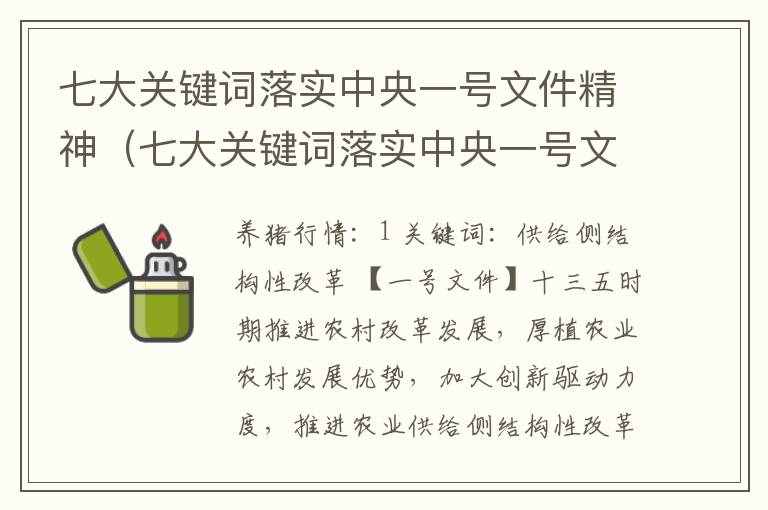 七大关键词落实中央一号文件精神（七大关键词落实中央一号文

养猪行情：1 关键词：供给侧结构性改革 【一号文件】十三五时期推进农村改革发展，厚植农业农村发展优势，加大创新驱动力度，推进农业供给侧结构性改革